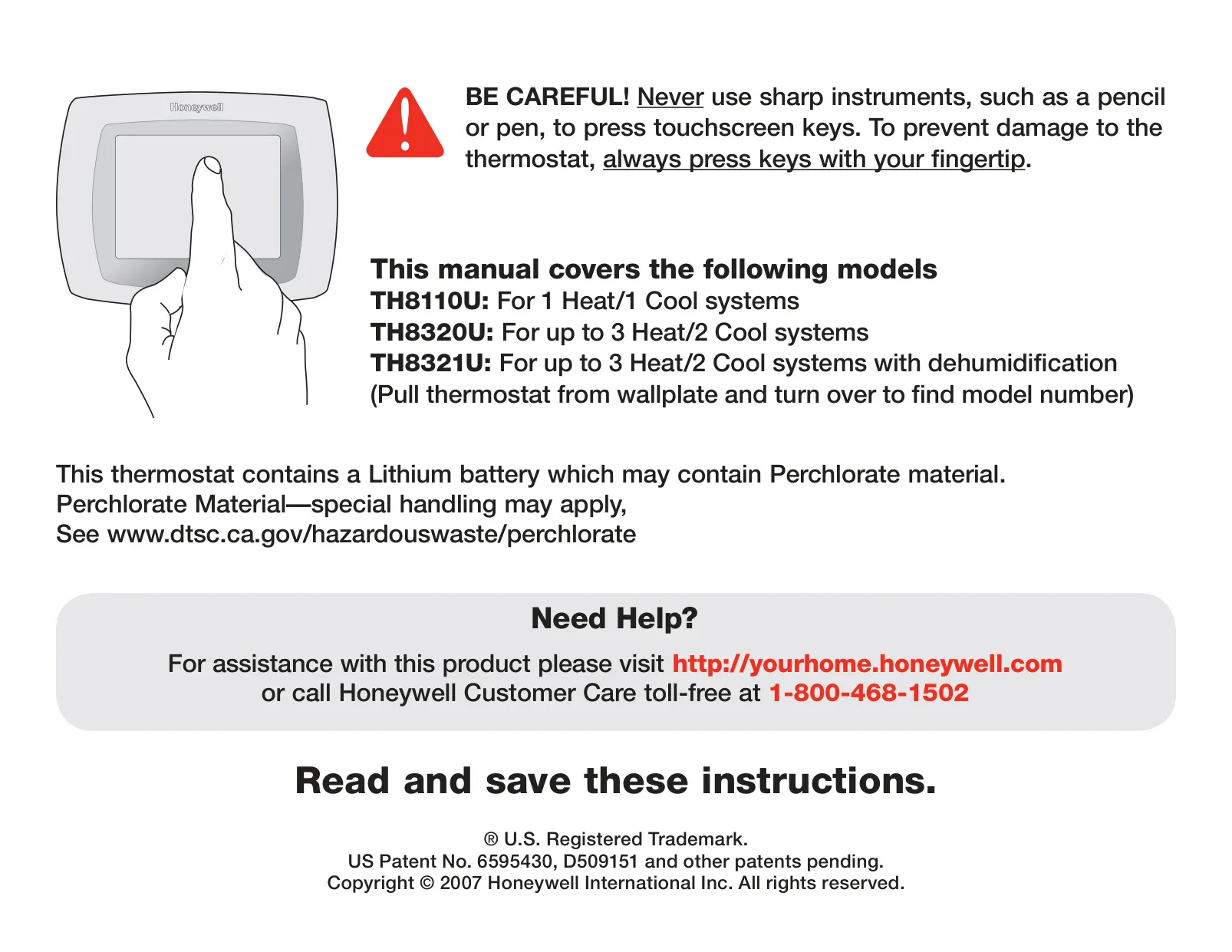 Honeywell

BE CAREFUL! Never use sharp instruments, such as a pencil or pen, to press touchscreen keys. To prevent damage to the thermostat, always press keys with your fingertip.

This manual covers the following models
TH8110U: For 1 Heat/1 Cool systems
TH8320U: For up to 3 Heat/2 Cool systems
TH8321U: For up to 3 Heat/2 Cool systems with dehumidification
(Pull thermostat from wallplate and turn over to find model number)

This thermostat contains a Lithium battery which may contain Perchlorate material.
Perchlorate Material—special handling may apply,
See www.dtsc.ca.gov/hazardouswaste/perchlorate

Need Help?
For assistance with this product please visit http://yourhome.honeywell.com
or call Honeywell Customer Care toll-free at 1-800-468-1502

Read and save these instructions.

® U.S. Registered Trademark.
US Patent No. 6595430, D509151 and other patents pending.
Copyright © 2007 Honeywell International Inc. All rights reserved.